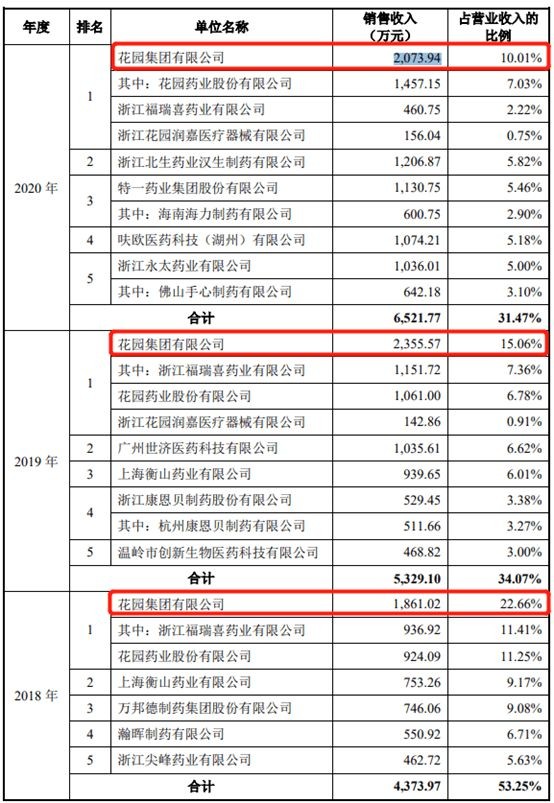 | 年度 | 排名 | 单位名称 | 销售收入（万元） | 占营业收入的比例 |
|---|---|---|---|---|
| 2020 年 | 1 | 花园集团有限公司 | 2,073.94 | 10.01% |
| | | 其中：花园药业股份有限公司 | 1,457.15 | 7.03% |
| | | 浙江福瑞喜药业有限公司 | 460.75 | 2.22% |
| | | 浙江花园润嘉医疗器械有限公司 | 156.04 | 0.75% |
| | 2 | 浙江北生药业汉生制药有限公司 | 1,206.87 | 5.82% |
| | 3 | 特一药业集团股份有限公司 | 1,130.75 | 5.46% |
| | | 其中：海南海力制药有限公司 | 600.75 | 2.90% |
| | 4 | 呋欧医药科技（湖州）有限公司 | 1,074.21 | 5.18% |
| | 5 | 浙江永太药业有限公司 | 1,036.01 | 5.00% |
| | | 其中：佛山手心制药有限公司 | 642.18 | 3.10% |
| | | 合计 | 6,521.77 | 31.47% |
| 2019 年 | 1 | 花园集团有限公司 | 2,355.57 | 15.06% |
| | | 其中：浙江福瑞喜药业有限公司 | 1,151.72 | 7.36% |
| | | 花园药业股份有限公司 | 1,061.00 | 6.78% |
| | | 浙江花园润嘉医疗器械有限公司 | 142.86 | 0.91% |
| | 2 | 广州世济医药科技有限公司 | 1,035.61 | 6.62% |
| | 3 | 上海衡山药业有限公司 | 939.65 | 6.01% |
| | 4 | 浙江康恩贝制药股份有限公司 | 529.45 | 3.38% |
| | | 其中：杭州康恩贝制药有限公司 | 511.66 | 3.27% |
| | 5 | 温岭市创新生物医药科技有限公司 | 468.82 | 3.00% |
| | | 合计 | 5,329.10 | 34.07% |
| 2018 年 | 1 | 花园集团有限公司 | 1,861.02 | 22.66% |
| | | 其中：浙江福瑞喜药业有限公司 | 936.92 | 11.41% |
| | | 花园药业股份有限公司 | 924.09 | 11.25% |
| | 2 | 上海衡山药业有限公司 | 753.26 | 9.17% |
| | 3 | 万邦德制药集团股份有限公司 | 746.06 | 9.08% |
| | 4 | 瀚晖制药有限公司 | 550.92 | 6.71% |
| | 5 | 浙江尖峰药业有限公司 | 462.72 | 5.63% |
| | | 合计 | 4,373.97 | 53.25% |